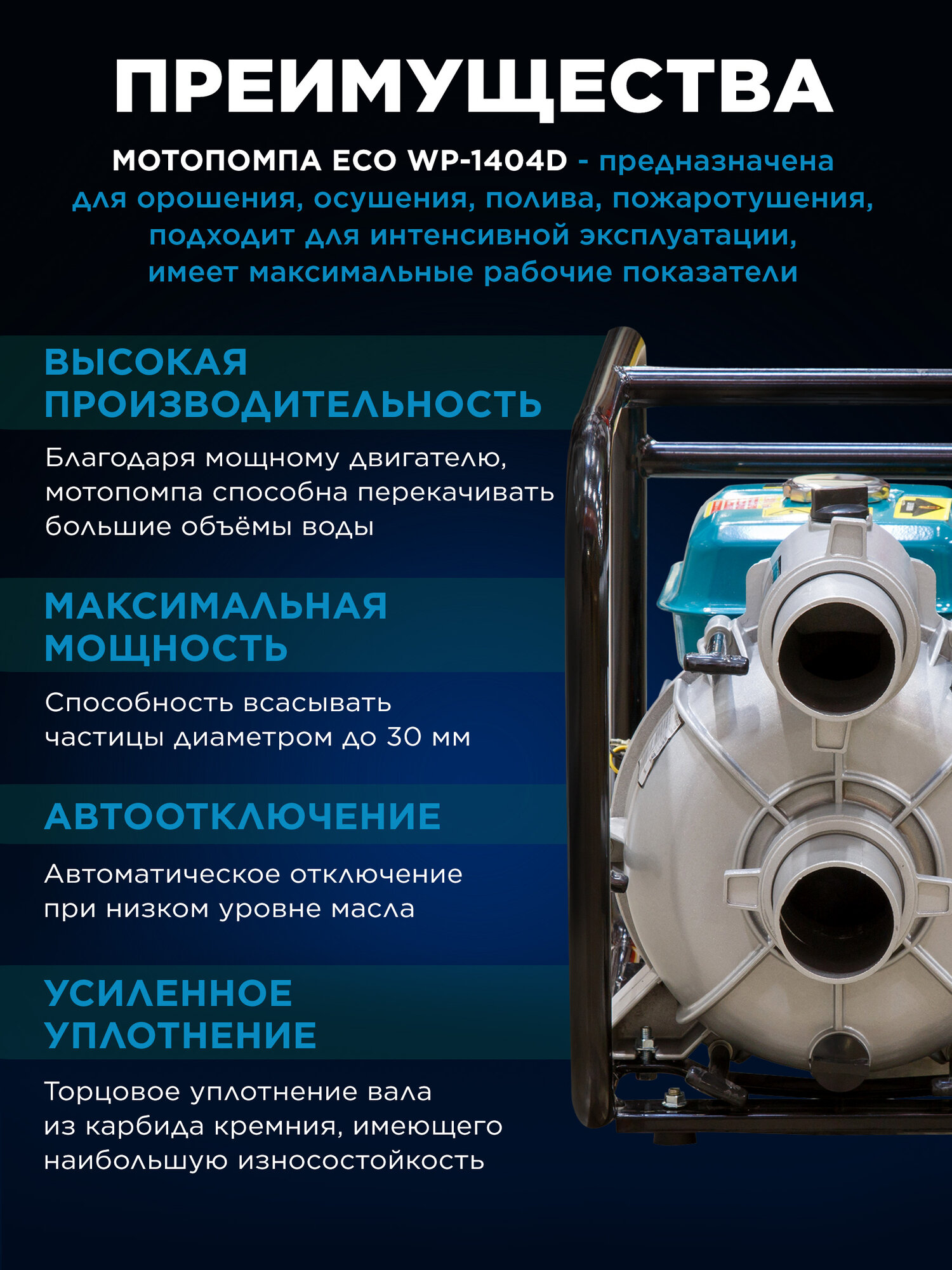 ПРЕИМУЩЕСТВА

МОТОПОМПА ECO WP-1404D - предназначена для орошения, осушения, полива, пожаротушения, подходит для интенсивной эксплуатации, имеет максимальные рабочие показатели

ВЫСОКАЯ ПРОИЗВОДИТЕЛЬНОСТЬ

Благодаря мощному двигателю, мотопомпа способна перекачивать большие объёмы воды

МАКСИМАЛЬНАЯ МОЩНОСТЬ

Способность всасывать частицы диаметром до 30 мм

АВТООТКЛЮЧЕНИЕ

Автоматическое отключение при низком уровне масла

УСИЛЕННОЕ УПЛОТНЕНИЕ

Торцовое уплотнение вала из карбида кремния, имеющего наибольшую износостойкость